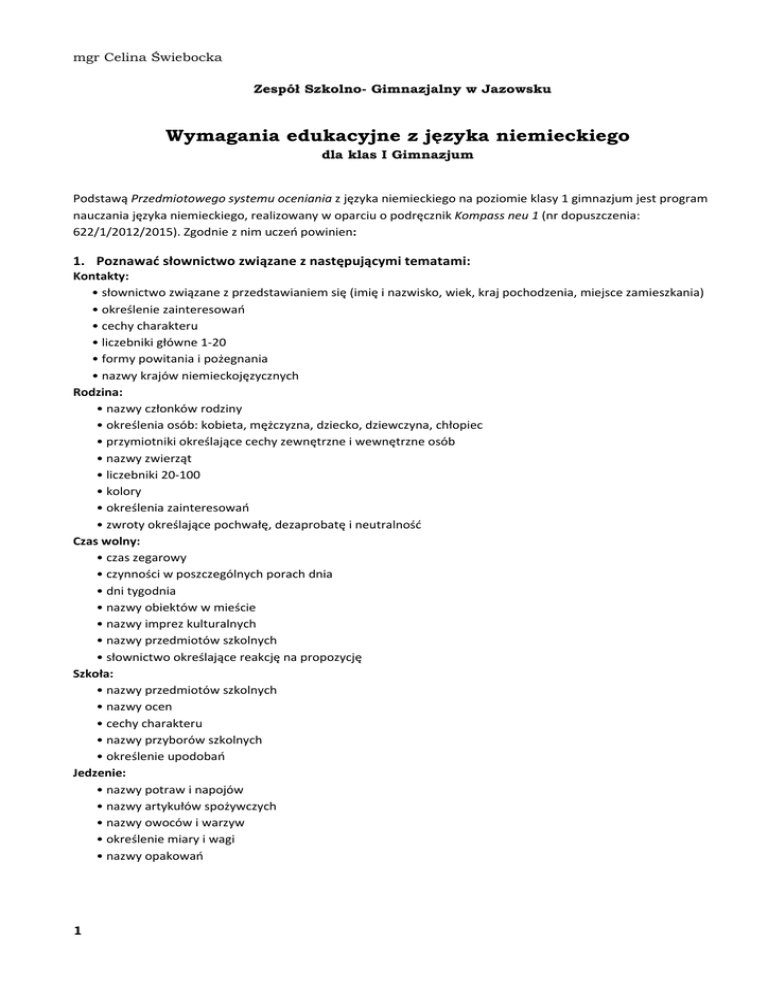 mgr Celina Świebocka

Zespół Szkolno- Gimnazjalny w Jazowsku

Wymagania edukacyjne z języka niemieckiego
dla klas I Gimnazjum

Podstawą Przedmiotowego systemu oceniania z języka niemieckiego na poziomie klasy 1 gimnazjum jest program nauczania języka niemieckiego, realizowany w oparciu o podręcznik Kompass neu 1 (nr dopuszczenia: 622/1/2012/2015). Zgodnie z nim uczeń powinien:

1. Poznawać słownictwo związane z następującymi tematami:
Kontakty:
• słownictwo związane z przedstawianiem się (imię i nazwisko, wiek, kraj pochodzenia, miejsce zamieszkania)
• określenie zainteresowań
• cechy charakteru
• liczebniki główne 1-20
• formy powitania i pożegnania
• nazwy krajów niemieckojęzycznych
Rodzina:
• nazwy członków rodziny
• określenia osób: kobieta, mężczyzna, dziecko, dziewczyna, chłopiec
• przymiotniki określające cechy zewnętrzne i wewnętrzne osób
• nazwy zwierząt
• liczebniki 20-100
• kolory
• określenia zainteresowań
• zwroty określające pochwałę, dezaprobatę i neutralność
Czas wolny:
• czas zegarowy
• czynności w poszczególnych porach dnia
• dni tygodnia
• nazwy obiektów w mieście
• nazwy imprez kulturalnych
• nazwy przedmiotów szkolnych
• słownictwo określające reakcję na propozycję
Szkoła:
• nazwy przedmiotów szkolnych
• nazwy ocen
• cechy charakteru
• nazwy przyborów szkolnych
• określenie upodobań
Jedzenie:
• nazwy potraw i napojów
• nazwy artykułów spożywczych
• nazwy owoców i warzyw
• określenie miary i wagi
• nazwy opakowań

1